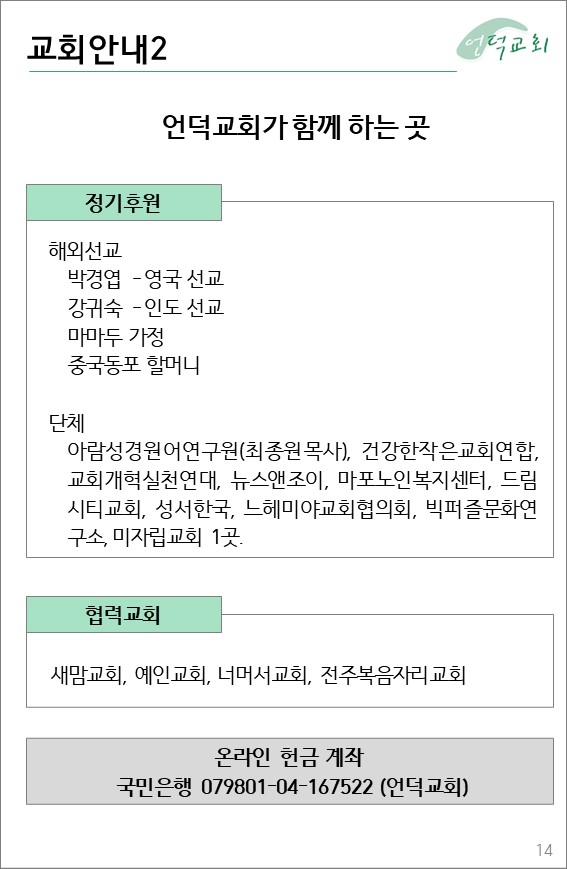 교회안내2

언덕교회

언덕교회가 함께 하는 곳

정기후원

해외선교
박경엽 -영국 선교
강귀숙 -인도 선교
마마두 가정
중국동포 할머니

단체
아람성경원어연구원(최종원 목사), 건강한작은교회연합, 교회개혁실천연대, 뉴스앤조이, 마포노인복지센터, 드림시티교회, 성서한국, 느헤미야교회협의회, 빅퍼즐문화연구소, 미자립교회 1곳.

협력교회

새맘교회, 예인교회, 너머서교회, 전주복음자리교회

온라인 헌금 계좌
국민은행 079801-04-167522 (언덕교회)

14